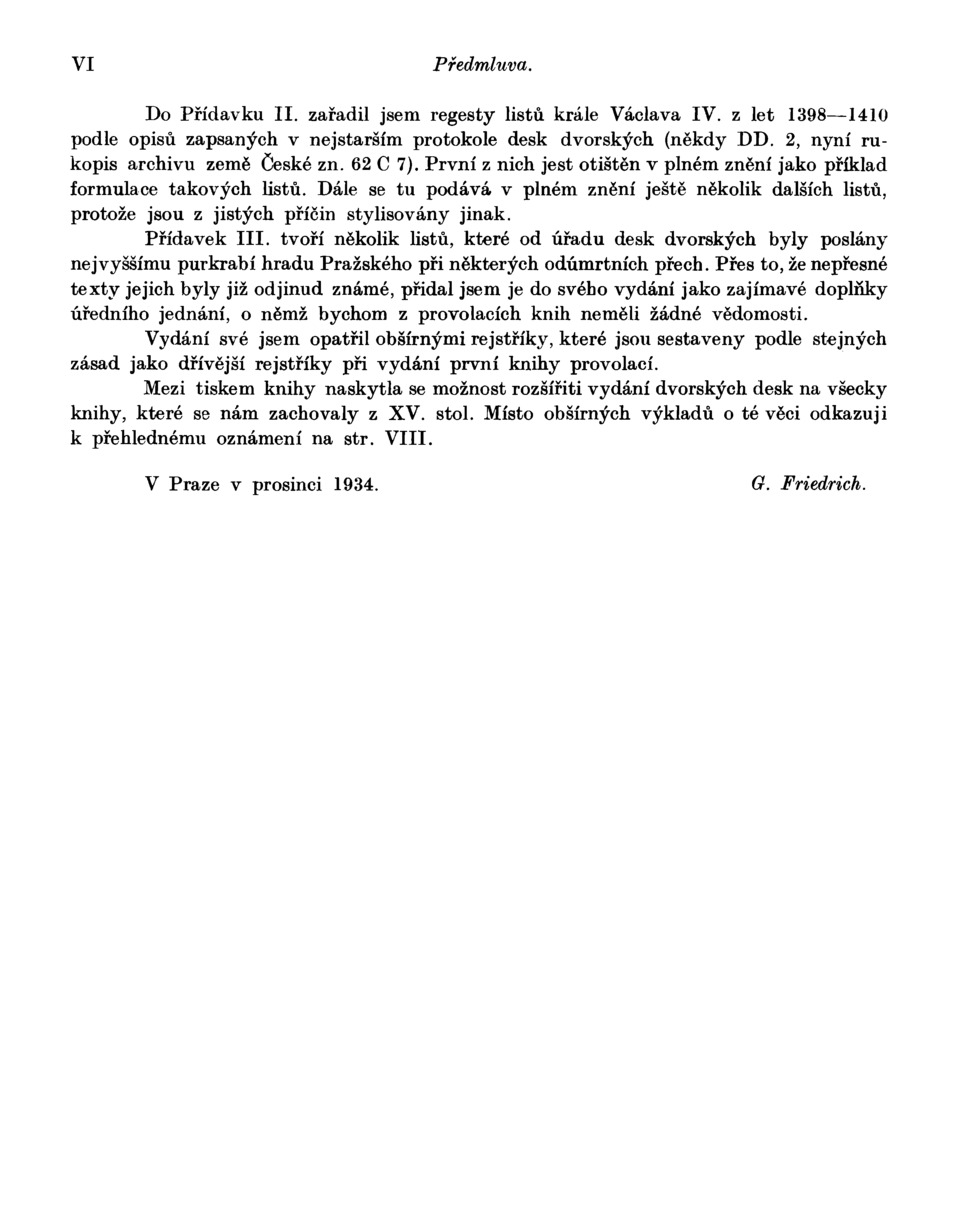 VI Předmluva.

Do Přídavku II. zařadil jsem regesty listů krále Václava IV. z let 1398—1410 podle opisů zapsaných v nejstarším protokole desk dvorských (někdy DD. 2, nyní rukopis archivu země České zn. 62 C 7). První z nich jest otištěn v plném znění jako příklad formulace takových listů. Dále se tu podává v plném znění ještě několik dalších listů, protože jsou z jistých příčin stylisovány jinak.

Přídavek III. tvoří několik listů, které od úřadu desk dvorských byly poslány nejvyššímu purkrabí hradu Pražského při některých odúmrtních přech. Přes to, že nepřesné texty jejich byly již odjinud známé, přidal jsem je do svého vydání jako zajímavé doplňky úředního jednání, o němž bychom z provolacích knih neměli žádné vědomosti.

Vydání své jsem opatřil obšírnými rejstříky, které jsou sestaveny podle stejných zásad jako dřívější rejstříky při vydání první knihy provolací.

Mezi tiskem knihy naskytla se možnost rozšířiti vydání dvorských desk na všecky knihy, které se nám zachovaly z XV. stol. Místo obšírných výkladů o té věci odkazuji k přehlednému oznámení na str. VIII.

V Praze v prosinci 1934. G. Friedrich.